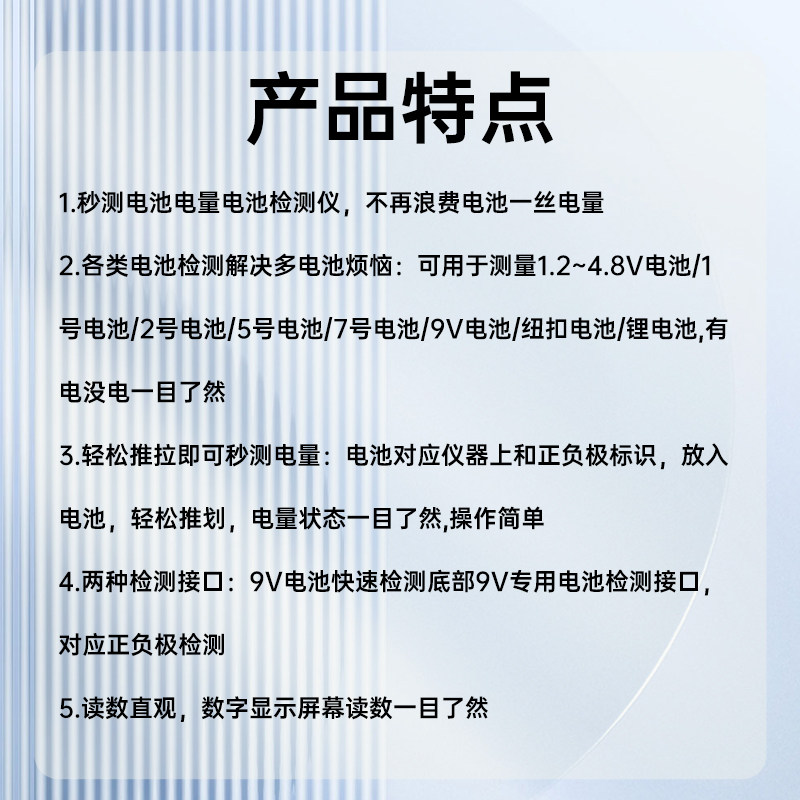 产品特点

1.秒测电池电量电池检测仪，不再浪费电池一丝电量

2.各类电池检测解决多电池烦恼：可用于测量1.2~4.8V电池/1号电池/2号电池/5号电池/7号电池/9V电池/纽扣电池/锂电池,有电没电一目了然

3.轻松推拉即可秒测电量：电池对应仪器上和正负极标识，放入电池，轻松推划，电量状态一目了然,操作简单

4.两种检测接口：9V电池快速检测底部9V专用电池检测接口，对应正负极检测

5.读数直观，数字显示屏幕读数一目了然